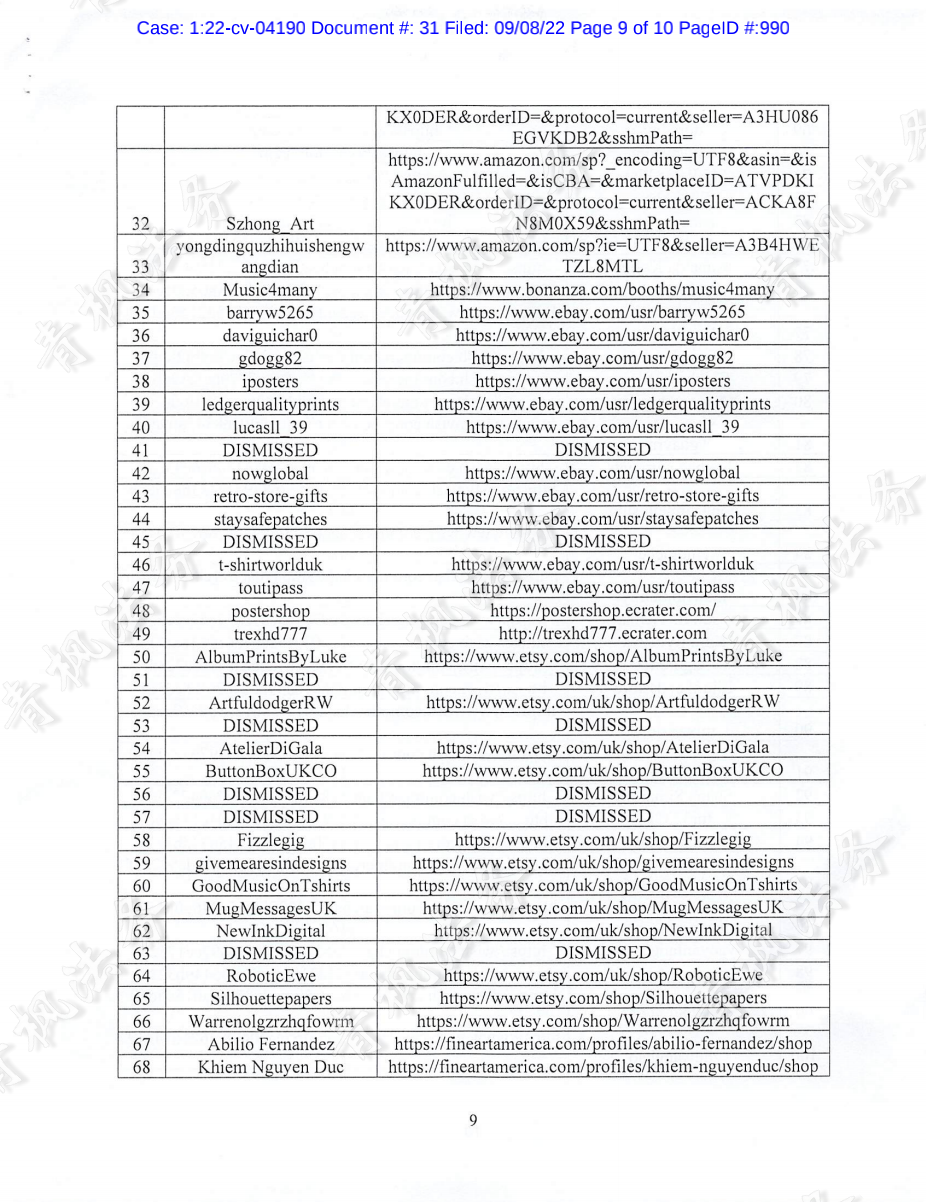 Case: 1:22-cv-04190 Document #: 31 Filed: 09/08/22 Page 9 of 10 PageID #:990

| | | |
|---|---|---|
| | | KX0DER&orderID=&protocol=current&seller=A3HU086EGVKDB2&sshmPath= |
| 32 | Szhong_Art | https://www.amazon.com/sp?_encoding=UTF8&asin=&isAmazonFulfilled=&isCBA=&marketplaceID=ATVPDKIKX0DER&orderID=&protocol=current&seller=ACKA8FN8M0X59&sshmPath= |
| 33 | yongdingquzhihuishengwangdian | https://www.amazon.com/sp?ie=UTF8&seller=A3B4HWETZL8MTL |
| 34 | Music4many | https://www.bonanza.com/booths/music4many |
| 35 | barryw5265 | https://www.ebay.com/usr/barryw5265 |
| 36 | daviguichar0 | https://www.ebay.com/usr/daviguichar0 |
| 37 | gdogg82 | https://www.ebay.com/usr/gdogg82 |
| 38 | iposters | https://www.ebay.com/usr/iposters |
| 39 | ledgerqualityprints | https://www.ebay.com/usr/ledgerqualityprints |
| 40 | lucasll_39 | https://www.ebay.com/usr/lucasll_39 |
| 41 | DISMISSED | DISMISSED |
| 42 | nowglobal | https://www.ebay.com/usr/nowglobal |
| 43 | retro-store-gifts | https://www.ebay.com/usr/retro-store-gifts |
| 44 | staysafepatches | https://www.ebay.com/usr/staysafepatches |
| 45 | DISMISSED | DISMISSED |
| 46 | t-shirtworlduk | https://www.ebay.com/usr/t-shirtworlduk |
| 47 | toutipass | https://www.ebay.com/usr/toutipass |
| 48 | postershop | https://postershop.ecrater.com/ |
| 49 | trexhd777 | http://trexhd777.ecrater.com |
| 50 | AlbumPrintsByLuke | https://www.etsy.com/shop/AlbumPrintsByLuke |
| 51 | DISMISSED | DISMISSED |
| 52 | ArtfuldodgerRW | https://www.etsy.com/uk/shop/ArtfuldodgerRW |
| 53 | DISMISSED | DISMISSED |
| 54 | AtelierDiGala | https://www.etsy.com/uk/shop/AtelierDiGala |
| 55 | ButtonBoxUKCO | https://www.etsy.com/uk/shop/ButtonBoxUKCO |
| 56 | DISMISSED | DISMISSED |
| 57 | DISMISSED | DISMISSED |
| 58 | Fizzlegig | https://www.etsy.com/uk/shop/Fizzlegig |
| 59 | givemearesindesigns | https://www.etsy.com/uk/shop/givemearesindesigns |
| 60 | GoodMusicOnTshirts | https://www.etsy.com/uk/shop/GoodMusicOnTshirts |
| 61 | MugMessagesUK | https://www.etsy.com/uk/shop/MugMessagesUK |
| 62 | NewInkDigital | https://www.etsy.com/uk/shop/NewInkDigital |
| 63 | DISMISSED | DISMISSED |
| 64 | RoboticEwe | https://www.etsy.com/uk/shop/RoboticEwe |
| 65 | Silhouettepapers | https://www.etsy.com/shop/Silhouettepapers |
| 66 | Warrenolgzrzhqfowrm | https://www.etsy.com/shop/Warrenolgzrzhqfowrm |
| 67 | Abilio Fernandez | https://fineartamerica.com/profiles/abilio-fernandez/shop |
| 68 | Khiem Nguyen Duc | https://fineartamerica.com/profiles/khiem-nguyenduc/shop |

9